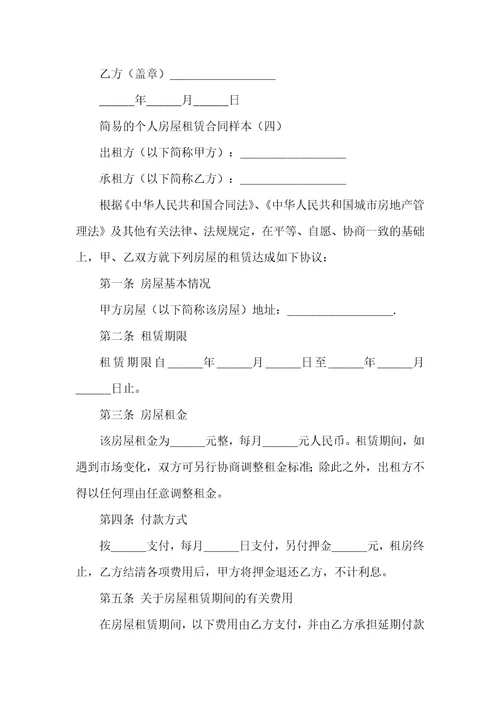 乙方（盖章）__________________

______年______月______日

简易的个人房屋租赁合同样本（四）

出租方（以下简称甲方）：__________________

承租方（以下简称乙方）：__________________

根据《中华人民共和国合同法》、《中华人民共和国城市房地产管理法》及其他有关法律、法规规定，在平等、自愿、协商一致的基础上，甲、乙双方就下列房屋的租赁达成如下协议：

第一条 房屋基本情况

甲方房屋（以下简称该房屋）地址：__________________.

第二条 租赁期限

租赁期限自______年______月______日至______年______月______日止。

第三条 房屋租金

该房屋租金为______元整，每月______元人民币。租赁期间，如遇到市场变化，双方可另行协商调整租金标准;除此之外，出租方不得以任何理由任意调整租金。

第四条 付款方式

按______支付，每月______日支付，另付押金______元，租房终止，乙方结清各项费用后，甲方将押金退还乙方，不计利息。

第五条 关于房屋租赁期间的有关费用

在房屋租赁期间，以下费用由乙方支付，并由乙方承担延期付款